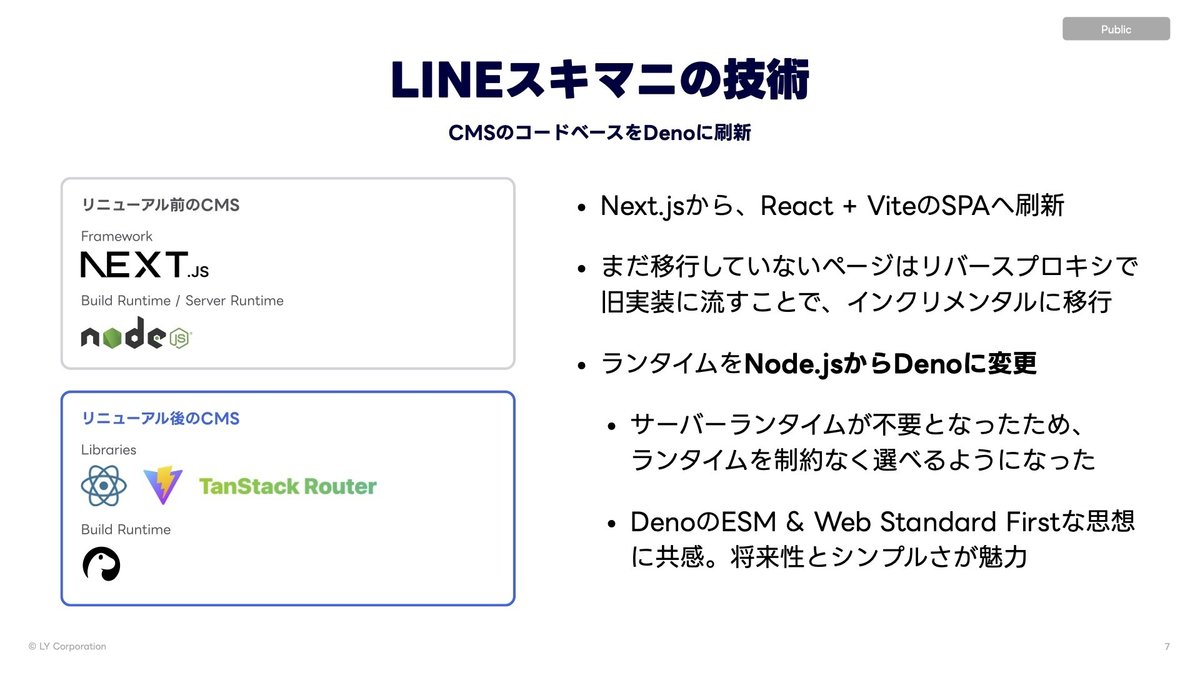 Public

LINEスキマニの技術

CMSのコードベースをDenoに刷新

リニューアル前のCMS

Framework

NEXT.JS

Build Runtime / Server Runtime

node JS

リニューアル後のCMS

Libraries

TanStack Router

Build Runtime

• Next.jsから、React + ViteのSPAへ刷新

• まだ移行していないページはリバースプロキシで旧実装に流すことで、インクリメンタルに移行

• ランタイムをNode.jsからDenoに変更

• サーバーランタイムが不要となったため、ランタイムを制約なく選べるようになった

• DenoのESM & Web Standard Firstな思想に共感。将来性とシンプルさが魅力

© LY Corporation

7